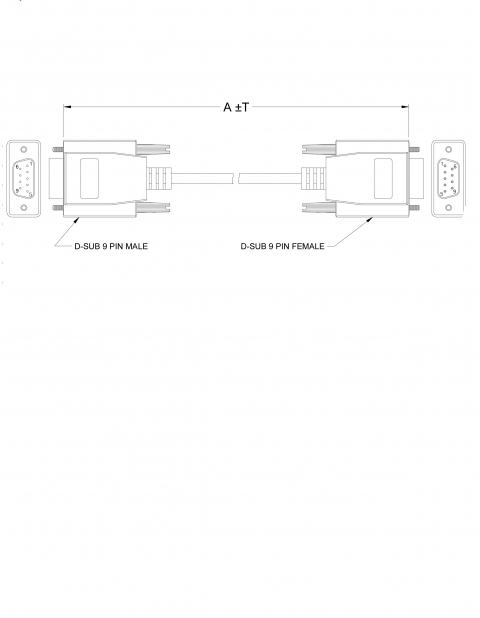 A ±T

D-SUB 9 PIN MALE

D-SUB 9 PIN FEMALE